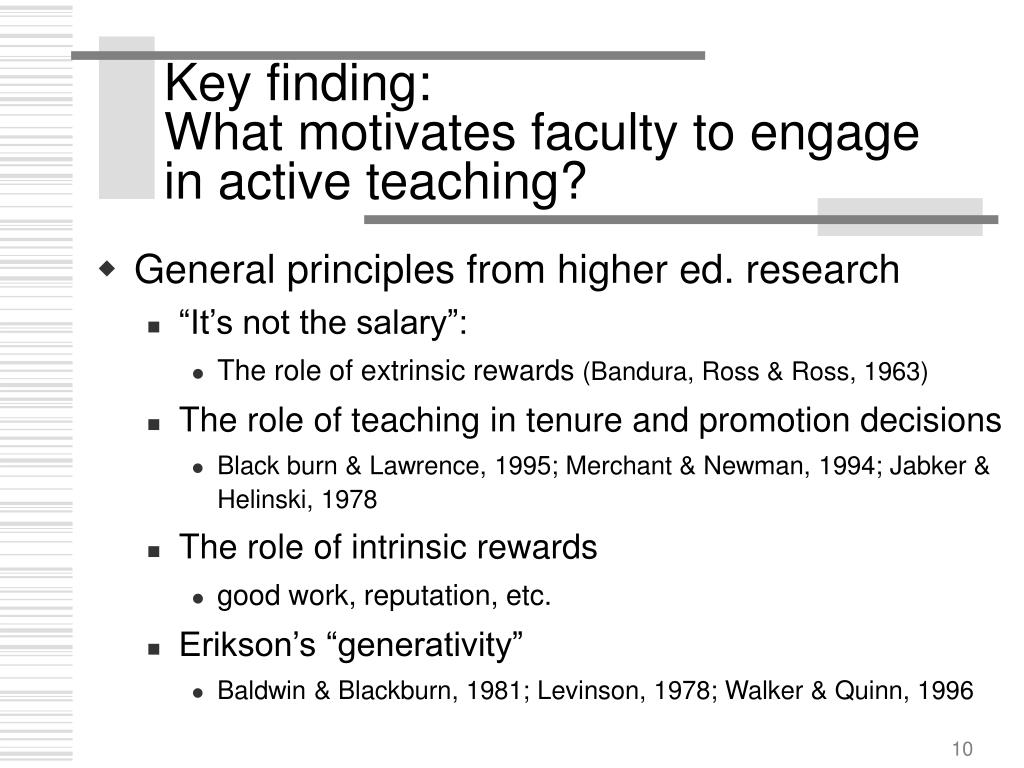 Key finding:
What motivates faculty to engage in active teaching?

General principles from higher ed. research

“It’s not the salary”:

The role of extrinsic rewards (Bandura, Ross & Ross, 1963)

The role of teaching in tenure and promotion decisions

Black burn & Lawrence, 1995; Merchant & Newman, 1994; Jabker & Helinski, 1978

The role of intrinsic rewards

good work, reputation, etc.

Erikson’s “generativity”

Baldwin & Blackburn, 1981; Levinson, 1978; Walker & Quinn, 1996

10